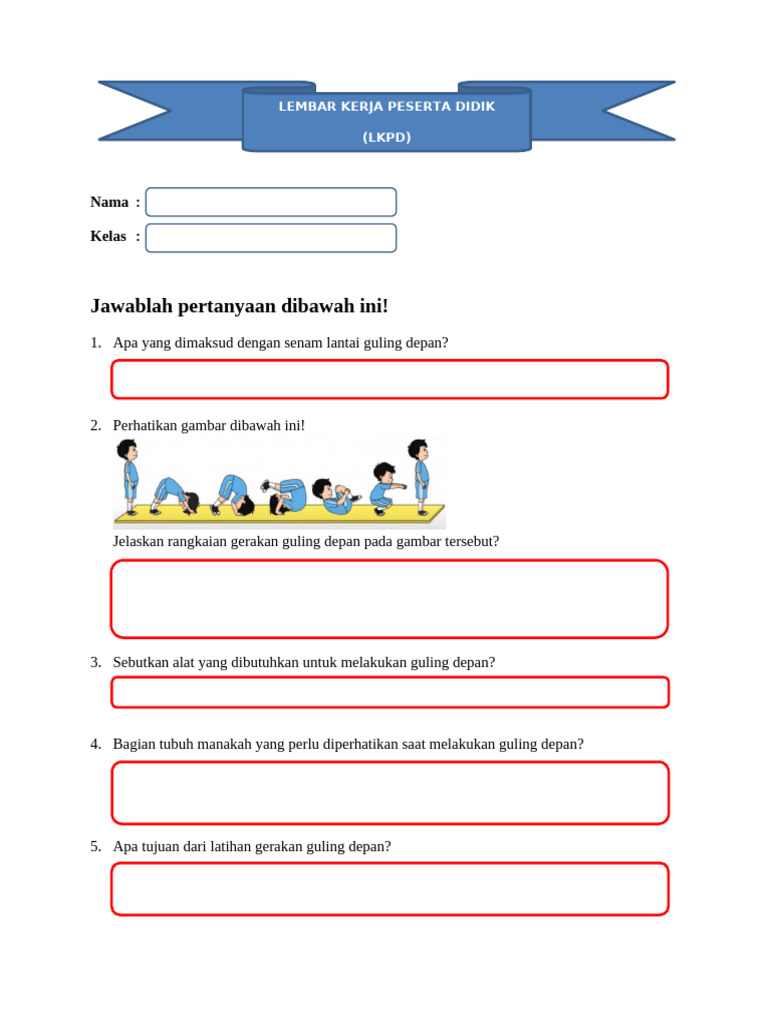 LEMBAR KERJA PESERTA DIDIK
(LKPD)

Nama :
Kelas :

Jawablah pertanyaan dibawah ini!

1. Apa yang dimaksud dengan senam lantai guling depan?

2. Perhatikan gambar dibawah ini!

Jelaskan rangkaian gerakan guling depan pada gambar tersebut?

3. Sebutkan alat yang dibutuhkan untuk melakukan guling depan?

4. Bagian tubuh manakah yang perlu diperhatikan saat melakukan guling depan?

5. Apa tujuan dari latihan gerakan guling depan?